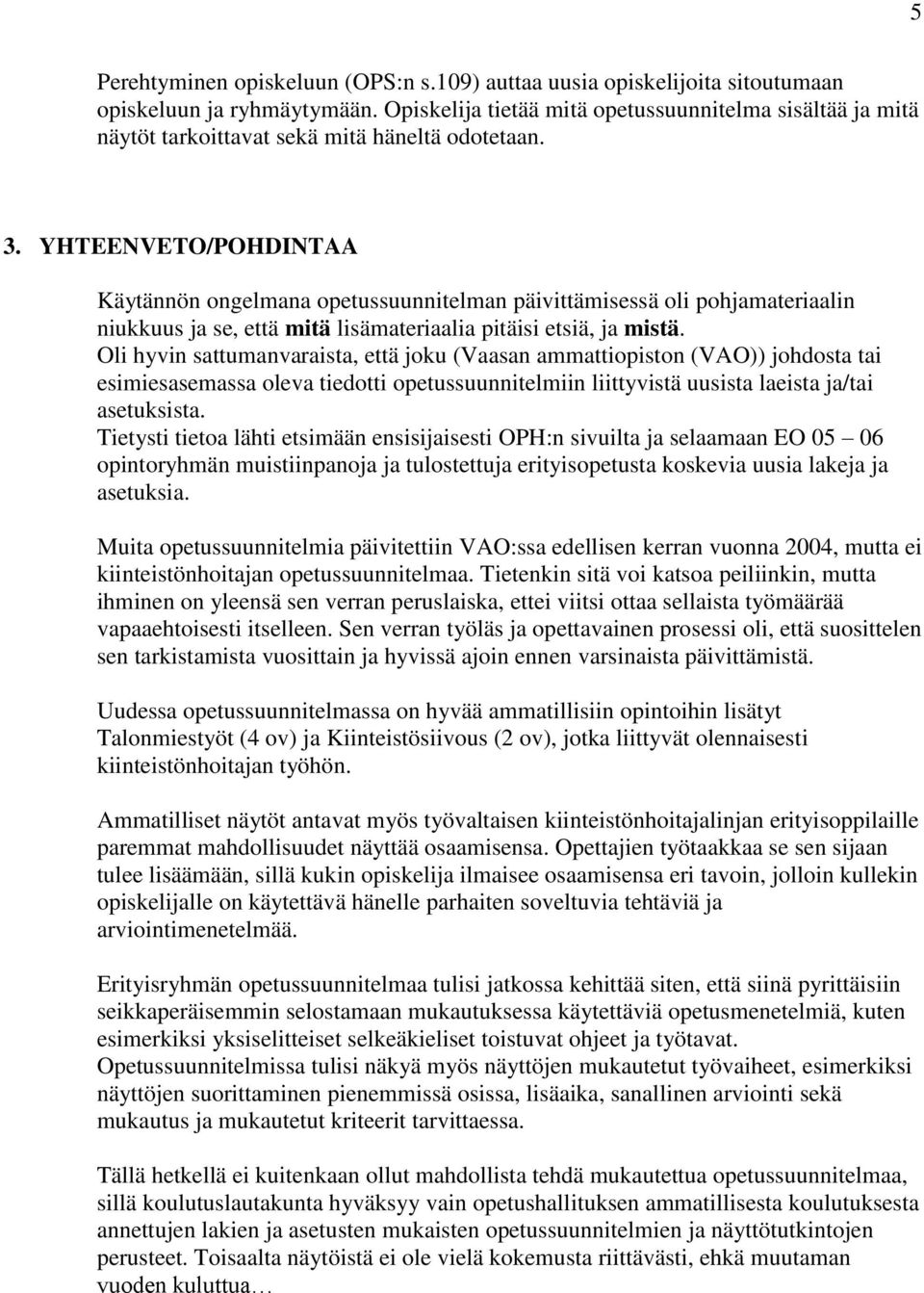 5

Perehtyminen opiskeluun (OPS:n s.109) auttaa uusia opiskelijoita sitoutumaan opiskeluun ja ryhmäytymään. Opiskelija tietää mitä opetussuunnitelma sisältää ja mitä näytöt tarkoittavat sekä mitä häneltä odotetaan.

3. YHTEENVETO/POHDINTAA

Käytännön ongelmana opetussuunnitelman päivittämisessä oli pohjamateriaalin niukkuus ja se, että mitä lisämateriaalia pitäisi etsiä, ja mistä.
Oli hyvin sattumanvaraista, että joku (Vaasan ammattiopiston (VAO)) johdosta tai esimiesasemassa oleva tiedotti opetussuunnitelmiin liittyvistä uusista laeista ja/tai asetuksista.
Tietysti tietoa lähti etsimään ensisijaisesti OPH:n sivuilta ja selaamaan EO 05 – 06 opintoryhmän muistiinpanoja ja tulostettuja erityisopetusta koskevia uusia lakeja ja asetuksia.

Muita opetussuunnitelmia päivitettiin VAO:ssa edellisen kerran vuonna 2004, mutta ei kiinteistönhoitajan opetussuunnitelmaa. Tietenkin sitä voi katsoa peiliinkin, mutta ihminen on yleensä sen verran peruslaiska, ettei viitsi ottaa sellaista työmäärää vapaaehtoisesti itselleen. Sen verran työläs ja opettavainen prosessi oli, että suosittelen sen tarkistamista vuosittain ja hyvissä ajoin ennen varsinaista päivittämistä.

Uudessa opetussuunnitelmassa on hyvää ammatillisiin opintoihin lisätyt Talonmiestyöt (4 ov) ja Kiinteistösiivous (2 ov), jotka liittyvät olennaisesti kiinteistönhoitajan työhön.

Ammatilliset näytöt antavat myös työvaltaisen kiinteistönhoitajalinjan erityisoppilaille paremmat mahdollisuudet näyttää osaamisensa. Opettajien työtaakkaa se sen sijaan tulee lisäämään, sillä kukin opiskelija ilmaisee osaamisensa eri tavoin, jolloin kullekin opiskelijalle on käytettävä hänelle parhaiten soveltuvia tehtäviä ja arviointimenetelmää.

Erityisryhmän opetussuunnitelmaa tulisi jatkossa kehittää siten, että siinä pyrittäisiin seikkaperäisemmin selostamaan mukautuksessa käytettäviä opetusmenetelmiä, kuten esimerkiksi yksiselitteiset selkeäkieliset toistuvat ohjeet ja työtavat.
Opetussuunnitelmissa tulisi näkyä myös näyttöjen mukautetut työvaiheet, esimerkiksi näyttöjen suorittaminen pienemmissä osissa, lisäaika, sanallinen arviointi sekä mukautus ja mukautetut kriteerit tarvittaessa.

Tällä hetkellä ei kuitenkaan ollut mahdollista tehdä mukautettua opetussuunnitelmaa, sillä koulutuslautakunta hyväksyy vain opetushallituksen ammatillisesta koulutuksesta annettujen lakien ja asetusten mukaisten opetussuunnitelmien ja näyttötutkintojen perusteet. Toisaalta näytöistä ei ole vielä kokemusta riittävästi, ehkä muutaman vuoden kuluttua…